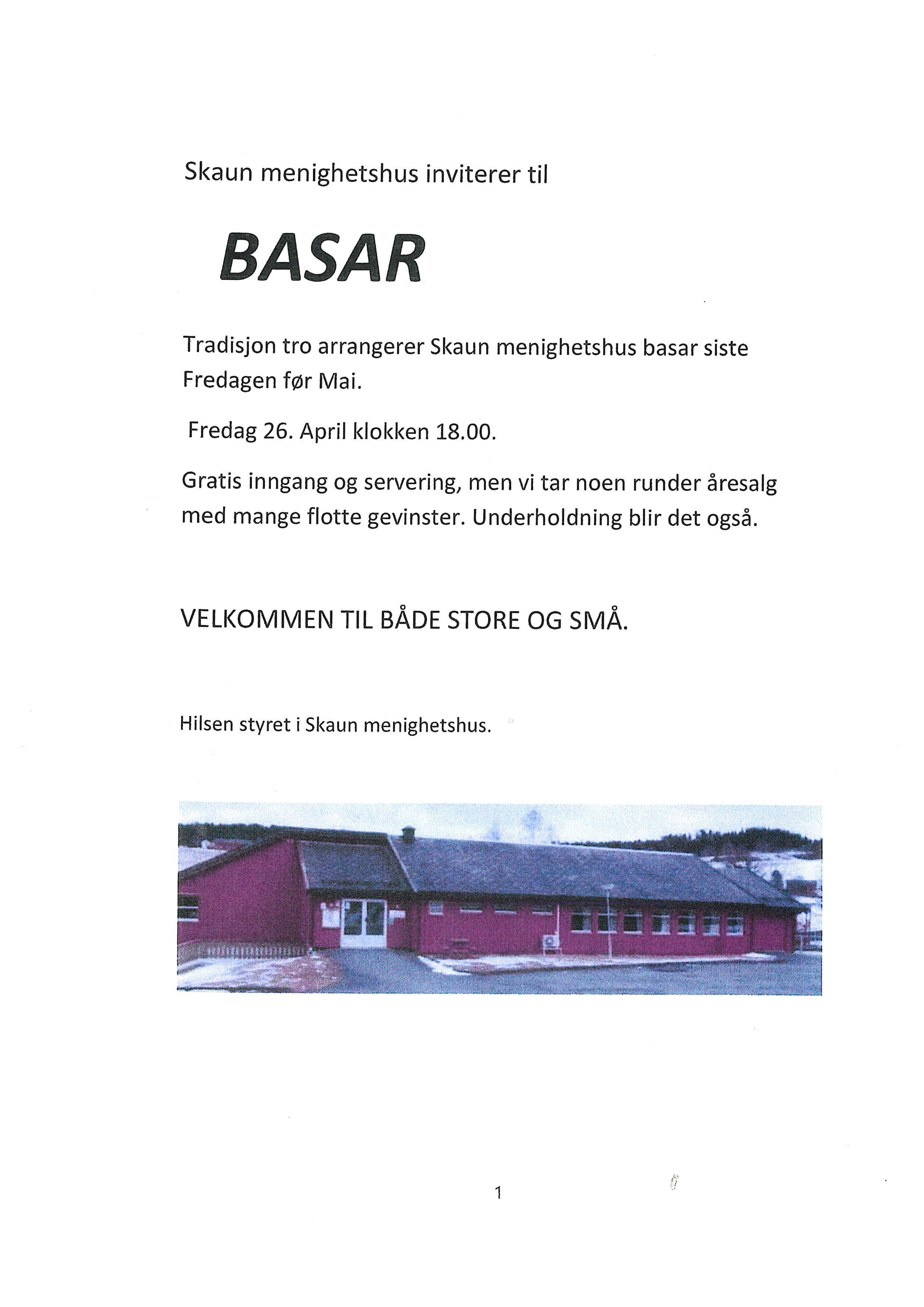 Skaun menighetshus inviterer til

BASAR

Tradisjon tro arrangerer Skaun menighetshus basar siste Fredagen før Mai.

Fredag 26. April klokken 18.00.

Gratis inngang og servering, men vi tar noen runder åresalg med mange flotte gevinster. Underholdning blir det også.

VELKOMMEN TIL BÅDE STORE OG SMÅ.

Hilsen styret i Skaun menighetshus.

1